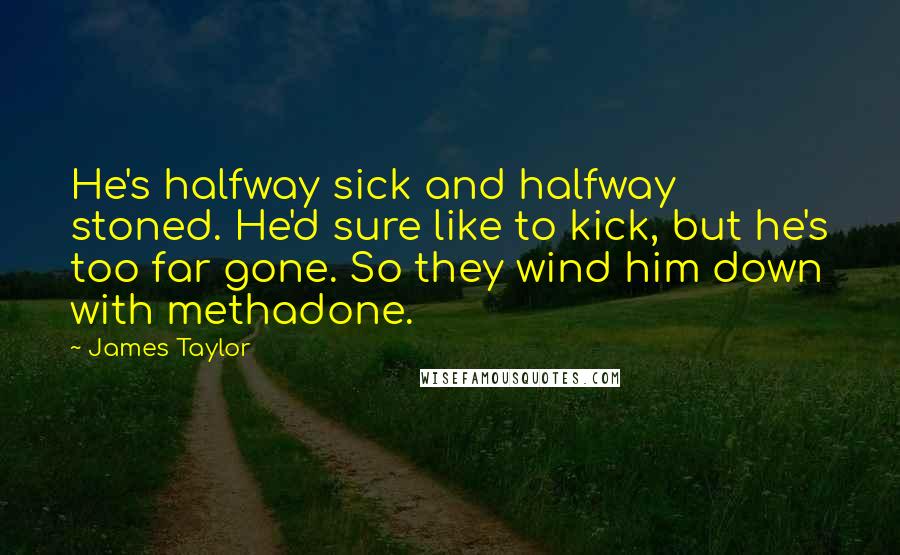 He's halfway sick and halfway stoned. He'd sure like to kick, but he's too far gone. So they wind him down with methadone.

~ James Taylor

WISEFAMOUSQUOTES.COM